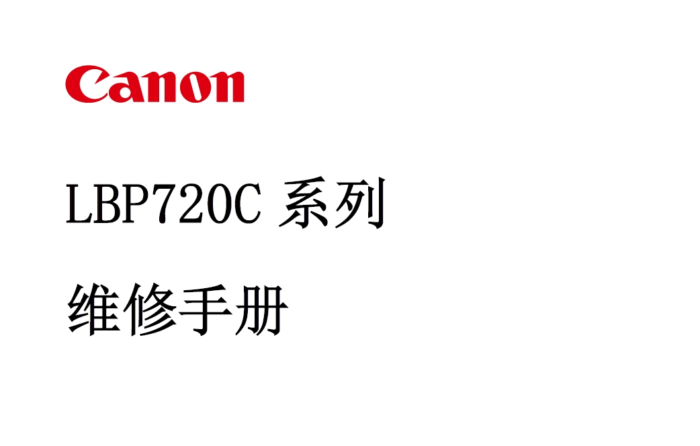 Canon

LBP720C 系列

维修手册